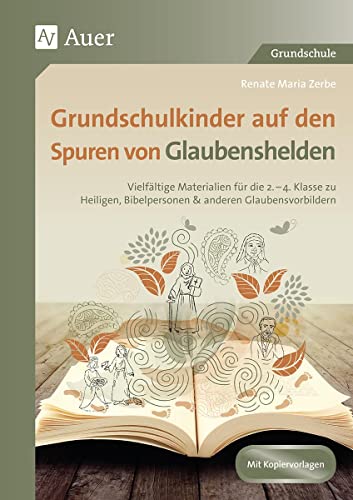 Auer

Grundschule

Renate Maria Zerbe

Grundschulkinder auf den Spuren von Glaubenshelden

Vielfältige Materialien für die 2.–4. Klasse zu Heiligen, Bibelpersonen & anderen Glaubensvorbildern

Mit Kopiervorlagen